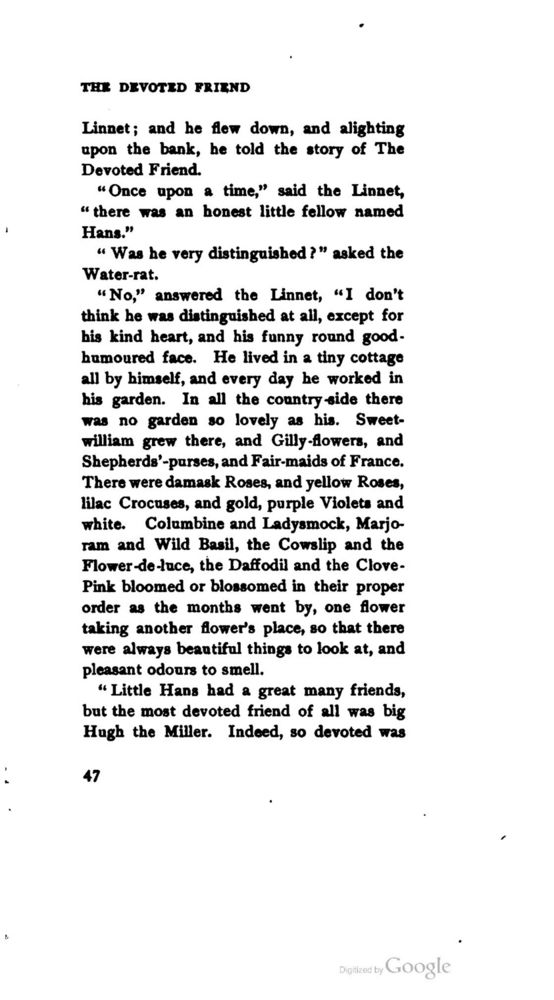 THE DEVOTED FRIEND

Linnet; and he flew down, and alighting upon the bank, he told the story of The Devoted Friend.

"Once upon a time," said the Linnet, "there was an honest little fellow named Hans."

"Was he very distinguished?" asked the Water-rat.

"No," answered the Linnet, "I don't think he was distinguished at all, except for his kind heart, and his funny round good-humoured face. He lived in a tiny cottage all by himself, and every day he worked in his garden. In all the country-side there was no garden so lovely as his. Sweet-william grew there, and Gilly-flowers, and Shepherds'-purses, and Fair-maids of France. There were damask Roses, and yellow Roses, lilac Crocuses, and gold, purple Violets and white. Columbine and Ladysmock, Marjoram and Wild Basil, the Cowslip and the Flower-de-luce, the Daffodil and the Clove-Pink bloomed or blossomed in their proper order as the months went by, one flower taking another flower's place, so that there were always beautiful things to look at, and pleasant odours to smell.

"Little Hans had a great many friends, but the most devoted friend of all was big Hugh the Miller. Indeed, so devoted was

47

Digitized by Google